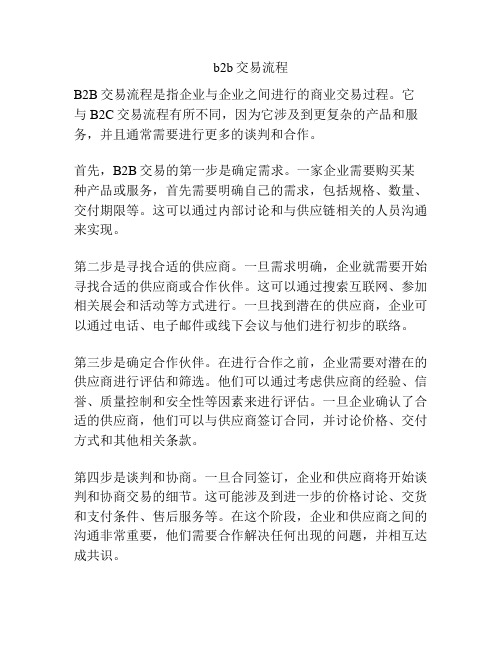 b2b 交易流程

B2B 交易流程是指企业与企业之间进行的商业交易过程。它与 B2C 交易流程有所不同，因为它涉及到更复杂的产品和服务，并且通常需要进行更多的谈判和合作。

首先，B2B 交易的第一步是确定需求。一家企业需要购买某种产品或服务，首先需要明确自己的需求，包括规格、数量、交付期限等。这可以通过内部讨论和与供应链相关的人员沟通来实现。

第二步是寻找合适的供应商。一旦需求明确，企业就需要开始寻找合适的供应商或合作伙伴。这可以通过搜索互联网、参加相关展会和活动等方式进行。一旦找到潜在的供应商，企业可以通过电话、电子邮件或线下会议与他们进行初步的联络。

第三步是确定合作伙伴。在进行合作之前，企业需要对潜在的供应商进行评估和筛选。他们可以通过考虑供应商的经验、信誉、质量控制和安全性等因素来进行评估。一旦企业确认了合适的供应商，他们可以与供应商签订合同，并讨论价格、交付方式和其他相关条款。

第四步是谈判和协商。一旦合同签订，企业和供应商将开始谈判和协商交易的细节。这可能涉及到进一步的价格讨论、交货和支付条件、售后服务等。在这个阶段，企业和供应商之间的沟通非常重要，他们需要合作解决任何出现的问题，并相互达成共识。